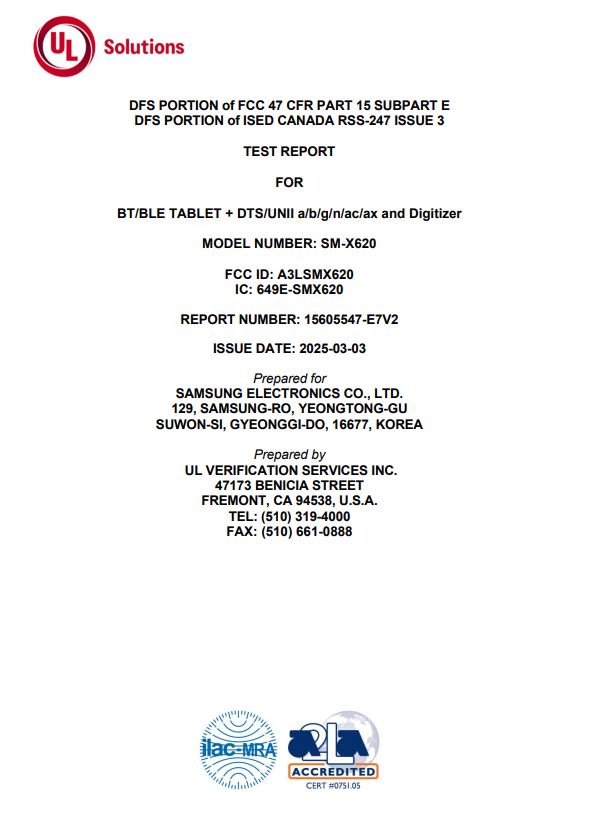 UL Solutions

DFS PORTION of FCC 47 CFR PART 15 SUBPART E
DFS PORTION of ISED CANADA RSS-247 ISSUE 3

TEST REPORT

FOR

BT/BLE TABLET + DTS/UNII a/b/g/n/ac/ax and Digitizer

MODEL NUMBER: SM-X620

FCC ID: A3LSMX620
IC: 649E-SMX620

REPORT NUMBER: 15605547-E7V2

ISSUE DATE: 2025-03-03

Prepared for
SAMSUNG ELECTRONICS CO., LTD.
129, SAMSUNG-RO, YEONGTONG-GU
SUWON-SI, GYEONGGI-DO, 16677, KOREA

Prepared by
UL VERIFICATION SERVICES INC.
47173 BENICIA STREET
FREMONT, CA 94538, U.S.A.
TEL: (510) 319-4000
FAX: (510) 661-0888

ilac-MRA

A2LA
ACCREDITED
CERT #0751.05